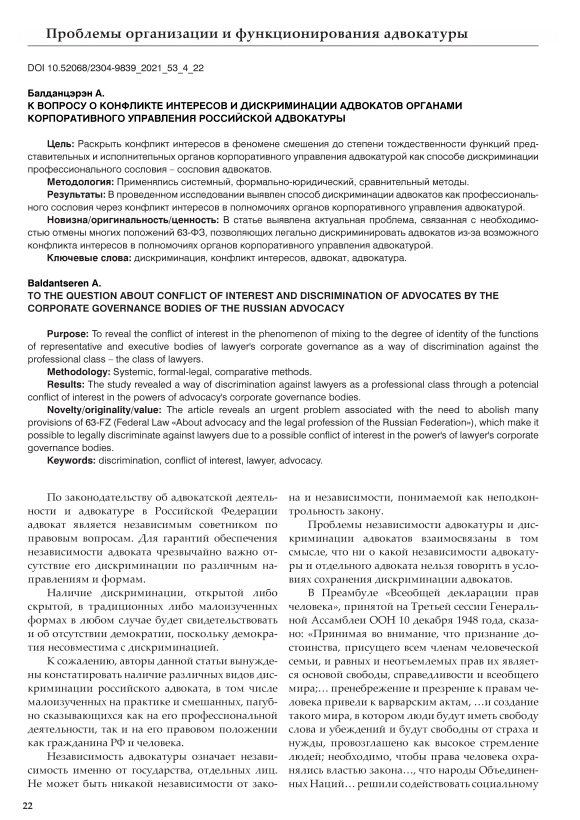 Проблемы организации и функционирования адвокатуры

DOI 10.52068/2304-9839_2021_53_4_22

Балданцэрэн А.
К ВОПРОСУ О КОНФЛИКТЕ ИНТЕРЕСОВ И ДИСКРИМИНАЦИИ АДВОКАТОВ ОРГАНАМИ КОРПОРАТИВНОГО УПРАВЛЕНИЯ РОССИЙСКОЙ АДВОКАТУРЫ

Цель: Раскрыть конфликт интересов в феномене смешения до степени тождественности функций представительных и исполнительных органов корпоративного управления адвокатурой как способе дискриминации профессионального сословия – сословия адвокатов.
Методология: Применялись системный, формально-юридический, сравнительный методы.
Результаты: В проведенном исследовании выявлен способ дискриминации адвокатов как профессионального сословия через конфликт интересов в полномочиях органов корпоративного управления адвокатурой.
Новизна/оригинальность/ценность: В статье выявлена актуальная проблема, связанная с необходимостью отмены многих положений 63-ФЗ, позволяющих легально дискриминировать адвокатов из-за возможного конфликта интересов в полномочиях органов корпоративного управления адвокатурой.
Ключевые слова: дискриминация, конфликт интересов, адвокат, адвокатура.

Baldantseren A.
TO THE QUESTION ABOUT CONFLICT OF INTEREST AND DISCRIMINATION OF ADVOCATES BY THE CORPORATE GOVERNANCE BODIES OF THE RUSSIAN ADVOCACY

Purpose: To reveal the conflict of interest in the phenomenon of mixing to the degree of identity of the functions of representative and executive bodies of lawyer's corporate governance as a way of discrimination against the professional class – the class of lawyers.
Methodology: Systemic, formal-legal, comparative methods.
Results: The study revealed a way of discrimination against lawyers as a professional class through a potencial conflict of interest in the powers of advocacy's corporate governance bodies.
Novelty/originality/value: The article reveals an urgent problem associated with the need to abolish many provisions of 63-FZ (Federal Law «About advocacy and the legal profession of the Russian Federation»), which make it possible to legally discriminate against lawyers due to a possible conflict of interest in the power's of lawyer's corporate governance bodies.
Keywords: discrimination, conflict of interest, lawyer, advocacy.

По законодательству об адвокатской деятельности и адвокатуре в Российской Федерации адвокат является независимым советником по правовым вопросам. Для гарантий обеспечения независимости адвоката чрезвычайно важно отсутствие его дискриминации по различным направлениям и формам.

Наличие дискриминации, открытой либо скрытой, в традиционных либо малоизученных формах в любом случае будет свидетельствовать и об отсутствии демократии, поскольку демократия несовместима с дискриминацией.

К сожалению, авторы данной статьи вынуждены констатировать наличие различных видов дискриминации российского адвоката, в том числе малоизученных на практике и смешанных, пагубно сказывающихся как на его профессиональной деятельности, так и на его правовом положении как гражданина РФ и человека.

Независимость адвокатуры означает независимость именно от государства, отдельных лиц. Не может быть никакой независимости от закона и независимости, понимаемой как неподконтрольность закону.

Проблемы независимости адвокатуры и дискриминации адвокатов взаимосвязаны в том смысле, что ни о какой независимости адвокатуры и отдельного адвоката нельзя говорить в условиях сохранения дискриминации адвокатов.

В Преамбуле «Всеобщей декларации прав человека», принятой на Третьей сессии Генеральной Ассамблеи ООН 10 декабря 1948 года, сказано: «Принимая во внимание, что признание достоинства, присущего всем членам человеческой семьи, и равных и неотъемлемых прав их является основой свободы, справедливости и всеобщего мира;… пренебрежение и презрение к правам человека привели к варварским актам, …и создание такого мира, в котором люди будут иметь свободу слова и убеждений и будут свободны от страха и нужды, провозглашено как высокое стремление людей; необходимо, чтобы права человека охранялись властью закона…, что народы Объединенных Наций… решили содействовать социальному

22